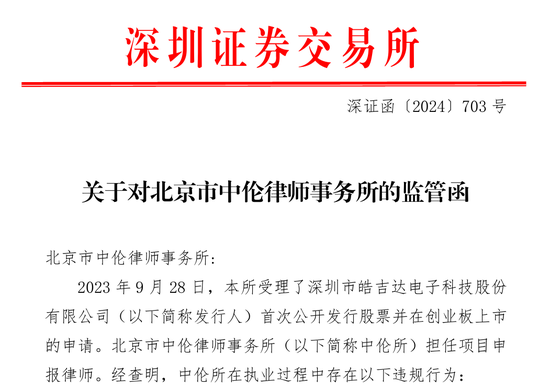 深圳证券交易所

深证函〔2024〕703 号

关于对北京市中伦律师事务所的监管函

北京市中伦律师事务所:

2023 年 9 月 28 日，本所受理了深圳市皓吉达电子科技股份有限公司（以下简称发行人）首次公开发行股票并在创业板上市的申请。北京市中伦律师事务所（以下简称中伦所）担任项目申报律师。经查明，中伦所在执业过程中存在以下违规行为: